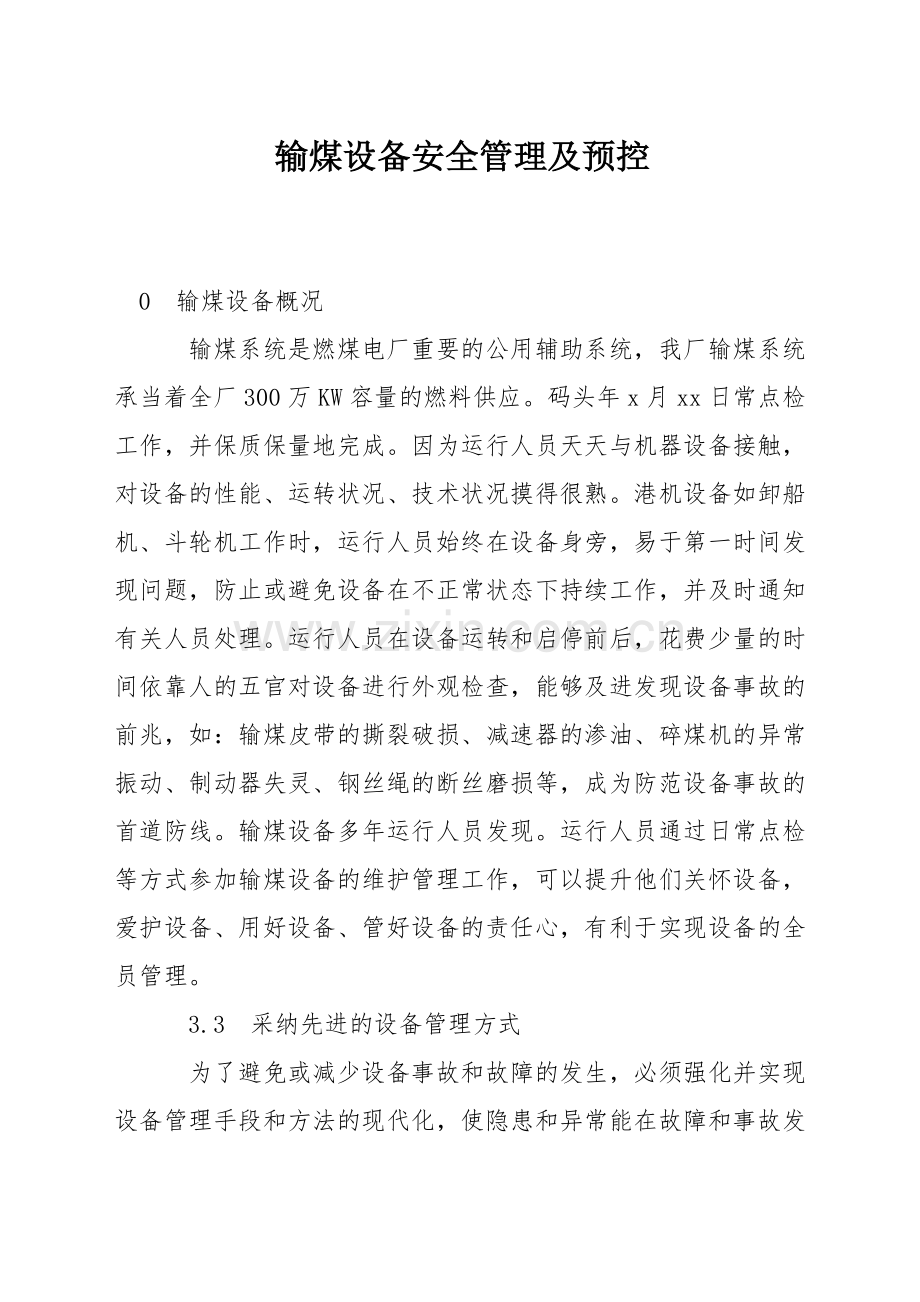 输煤设备安全管理及预控

0 输煤设备概况

输煤系统是燃煤电厂重要的公用辅助系统，我厂输煤系统承当着全厂300万KW容量的燃料供应。码头年x月xx日常点检工作，并保质保量地完成。因为运行人员天天与机器设备接触，对设备的性能、运转状况、技术状况摸得很熟。港机设备如卸船机、斗轮机工作时，运行人员始终在设备身旁，易于第一时间发现问题，防止或避免设备在不正常状态下持续工作，并及时通知有关人员处理。运行人员在设备运转和启停前后，花费少量的时间依靠人的五官对设备进行外观检查，能够及进发现设备事故的前兆，如：输煤皮带的撕裂破损、减速器的渗油、碎煤机的异常振动、制动器失灵、钢丝绳的断丝磨损等，成为防范设备事故的首道防线。输煤设备多年运行人员发现。运行人员通过日常点检等方式参加输煤设备的维护管理工作，可以提升他们关怀设备，爱护设备、用好设备、管好设备的责任心，有利于实现设备的全员管理。

3.3 采纳先进的设备管理方式

为了避免或减少设备事故和故障的发生，必须强化并实现设备管理手段和方法的现代化，使隐患和异常能在故障和事故发

www.zixin.com.cn